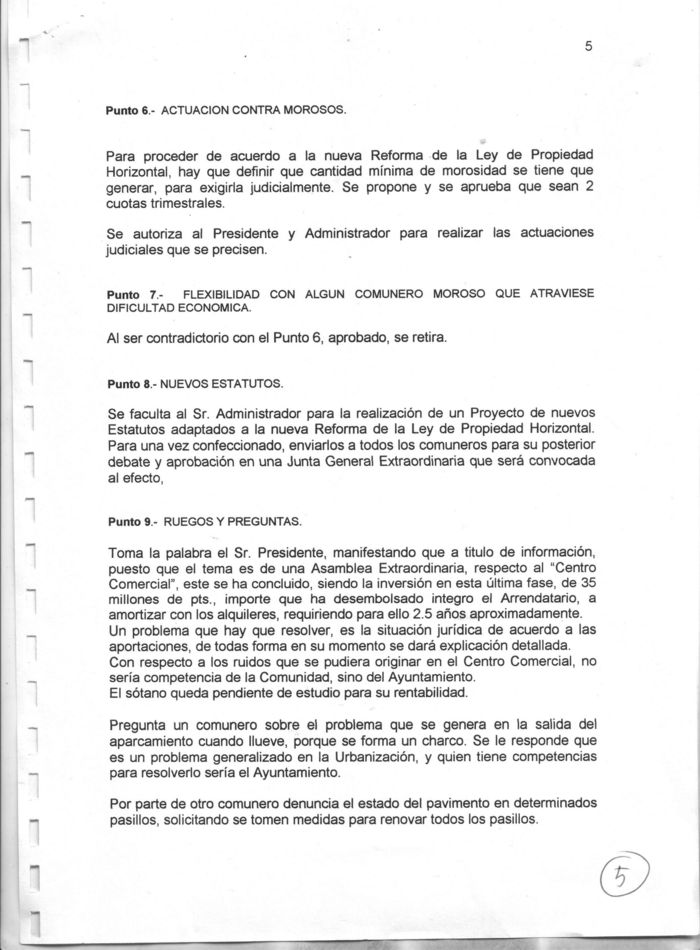 5

Punto 6.- ACTUACION CONTRA MOROSOS.

Para proceder de acuerdo a la nueva Reforma de la Ley de Propiedad Horizontal, hay que definir que cantidad mínima de morosidad se tiene que generar, para exigirla judicialmente. Se propone y se aprueba que sean 2 cuotas trimestrales.

Se autoriza al Presidente y Administrador para realizar las actuaciones judiciales que se precisen.

Punto 7.- FLEXIBILIDAD CON ALGUN COMUNERO MOROSO QUE ATRAVIESE DIFICULTAD ECONOMICA.

Al ser contradictorio con el Punto 6, aprobado, se retira.

Punto 8.- NUEVOS ESTATUTOS.

Se faculta al Sr. Administrador para la realización de un Proyecto de nuevos Estatutos adaptados a la nueva Reforma de la Ley de Propiedad Horizontal. Para una vez confeccionado, enviarlos a todos los comuneros para su posterior debate y aprobación en una Junta General Extraordinaria que será convocada al efecto,

Punto 9.- RUEGOS Y PREGUNTAS.

Toma la palabra el Sr. Presidente, manifestando que a titulo de información, puesto que el tema es de una Asamblea Extraordinaria, respecto al "Centro Comercial", este se ha concluido, siendo la inversión en esta última fase, de 35 millones de pts., importe que ha desembolsado integro el Arrendatario, a amortizar con los alquileres, requiriendo para ello 2.5 años aproximadamente.
Un problema que hay que resolver, es la situación jurídica de acuerdo a las aportaciones, de todas forma en su momento se dará explicación detallada.
Con respecto a los ruidos que se pudiera originar en el Centro Comercial, no sería competencia de la Comunidad, sino del Ayuntamiento.
El sótano queda pendiente de estudio para su rentabilidad.

Pregunta un comunero sobre el problema que se genera en la salida del aparcamiento cuando llueve, porque se forma un charco. Se le responde que es un problema generalizado en la Urbanización, y quien tiene competencias para resolverlo sería el Ayuntamiento.

Por parte de otro comunero denuncia el estado del pavimento en determinados pasillos, solicitando se tomen medidas para renovar todos los pasillos.

5